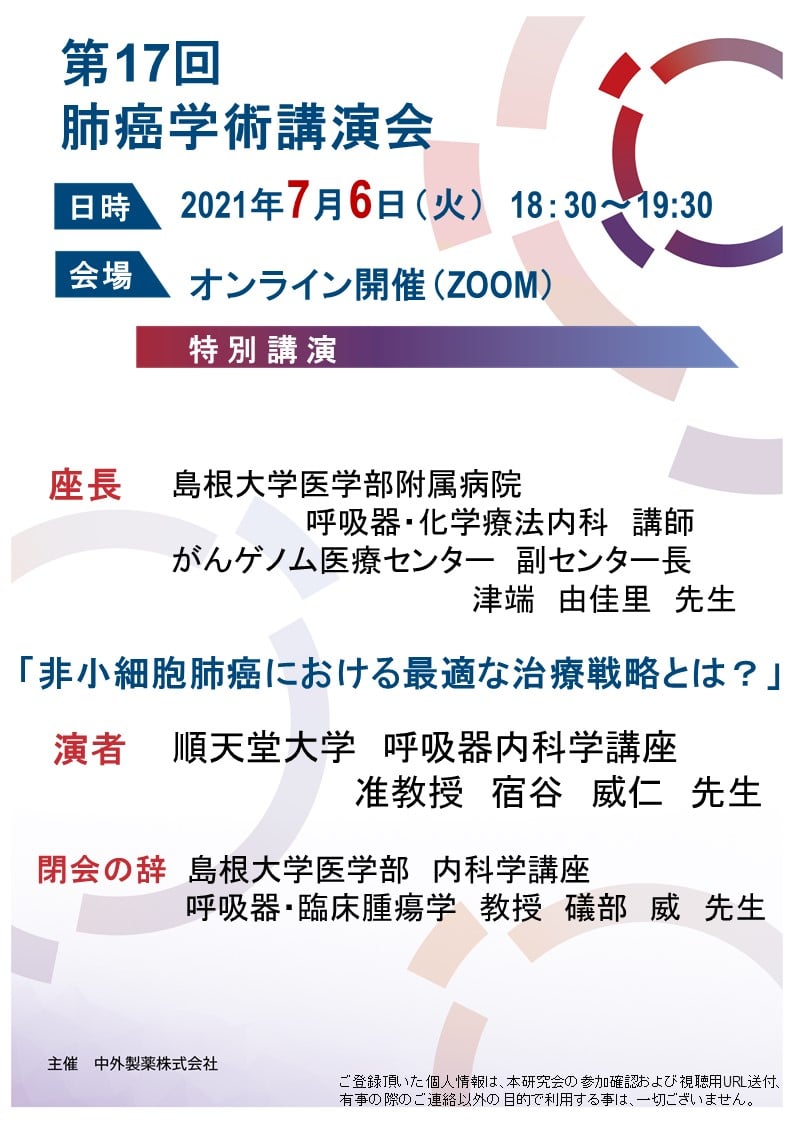 第17回
肺癌学術講演会

日時 2021年7月6日（火） 18：30～19:30

会場 オンライン開催（ZOOM）

特別講演

座長 島根大学医学部附属病院
呼吸器･化学療法内科 講師
がんゲノム医療センター 副センター長
津端 由佳里 先生

「非小細胞肺癌における最適な治療戦略とは？」

演者 順天堂大学 呼吸器内科学講座
准教授 宿谷 威仁 先生

閉会の辞 島根大学医学部 内科学講座
呼吸器･臨床腫瘍学 教授 礒部 威 先生

主催 中外製薬株式会社

ご登録頂いた個人情報は、本研究会の参加確認および視聴用URL送付、有事の際のご連絡以外の目的で利用する事は、一切ございません。